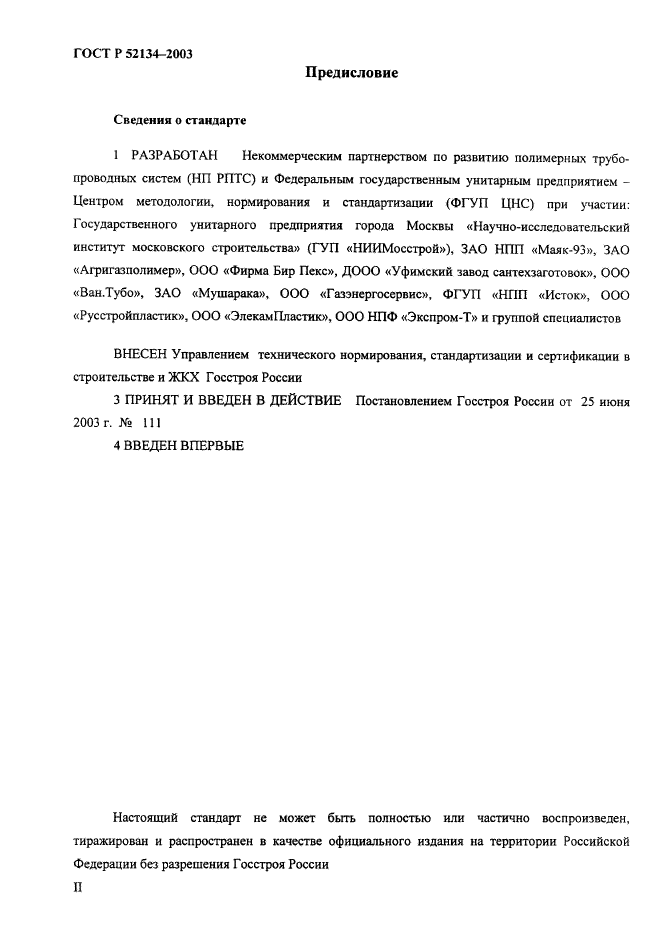 ГОСТ Р 52134–2003

Предисловие

Сведения о стандарте

1 РАЗРАБОТАН Некоммерческим партнерством по развитию полимерных трубопроводных систем (НП РПТС) и Федеральным государственным унитарным предприятием – Центром методологии, нормирования и стандартизации (ФГУП ЦНС) при участии: Государственного унитарного предприятия города Москвы «Научно-исследовательский институт московского строительства» (ГУП «НИИМосстрой»), ЗАО НПП «Маяк-93», ЗАО «Агригазполимер», ООО «Фирма Бир Пекс», ДООО «Уфимский завод сантехзаготовок», ООО «Ван.Тубо», ЗАО «Мушарака», ООО «Газэнергосервис», ФГУП «НПП «Исток», ООО «Русстройпластик», ООО «ЭлекамПластик», ООО НПФ «Экспром-Т» и группой специалистов

ВНЕСЕН Управлением технического нормирования, стандартизации и сертификации в строительстве и ЖКХ Госстроя России

3 ПРИНЯТ И ВВЕДЕН В ДЕЙСТВИЕ Постановлением Госстроя России от 25 июня 2003 г. № 111

4 ВВЕДЕН ВПЕРВЫЕ

Настоящий стандарт не может быть полностью или частично воспроизведен, тиражирован и распространен в качестве официального издания на территории Российской Федерации без разрешения Госстроя России

II